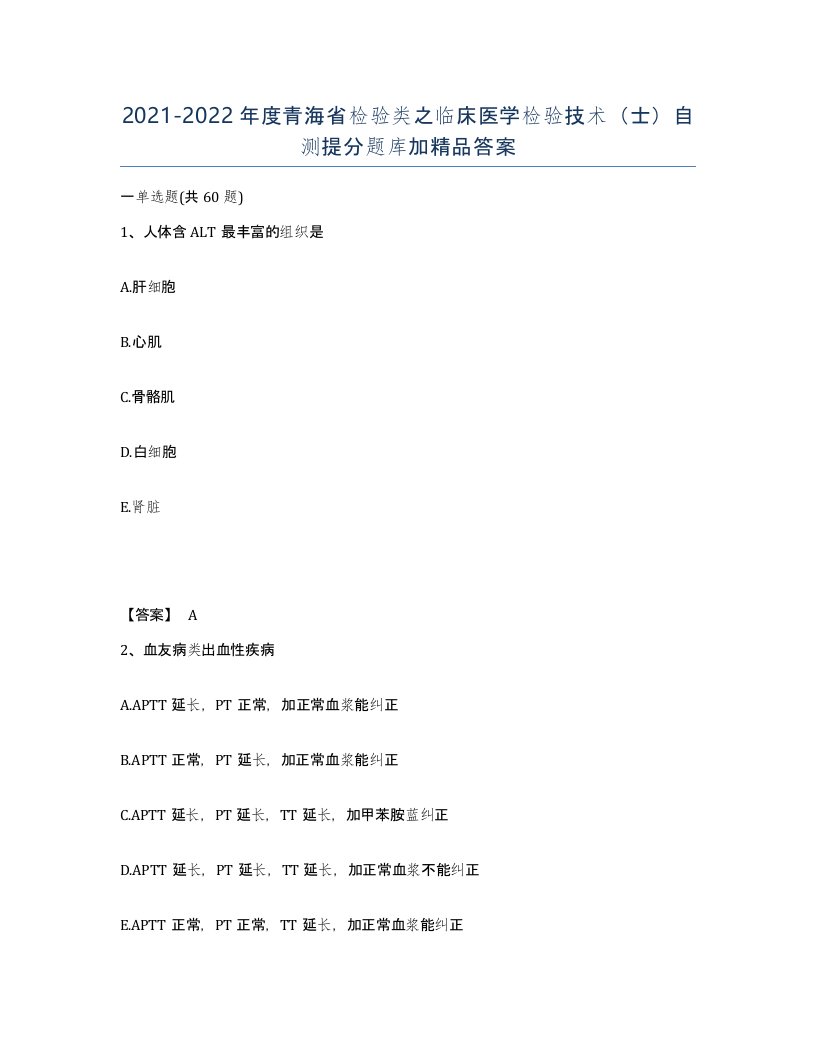 2021-2022年度青海省检验类之临床医学检验技术（士）自测提分题库加精品答案

一单选题(共60题)

1、人体含ALT最丰富的组织是

A.肝细胞

B.心肌

C.骨骼肌

D.白细胞

E.肾脏

【答案】 A

2、血友病类出血性疾病

A.APTT延长，PT正常，加正常血浆能纠正

B.APTT正常，PT延长，加正常血浆能纠正

C.APTT延长，PT延长，TT延长，加甲苯胺蓝纠正

D.APTT延长，PT延长，TT延长，加正常血浆不能纠正

E.APTT正常，PT正常，TT延长，加正常血浆能纠正